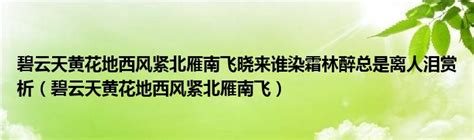 碧云天黄花地西风紧北雁南飞晓来谁染霜林醉总是离人泪赏析（碧云天黄花地西风紧北雁南飞）